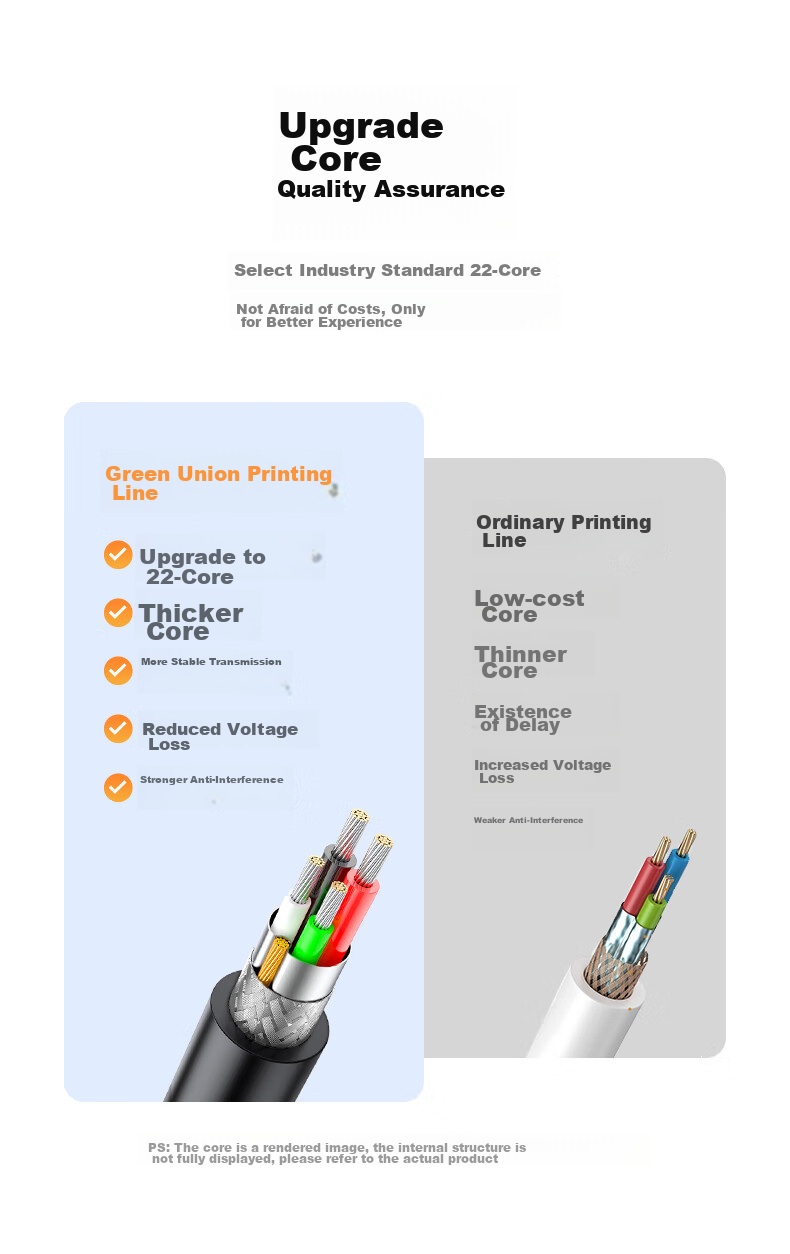 Upgrade Core
Quality Assurance

Select Industry Standard 22-Core

Not Afraid of Costs, Only for Better Experience

Green Union Printing Line

Upgrade to 22-Core

Thicker Core

More Stable Transmission

Reduced Voltage Loss

Stronger Anti-Interference

Ordinary Printing Line

Low-cost Core

Thinner Core

Existence of Delay

Increased Voltage Loss

Weaker Anti-Interference

PS: The core is a rendered image, the internal structure is not fully displayed, please refer to the actual product